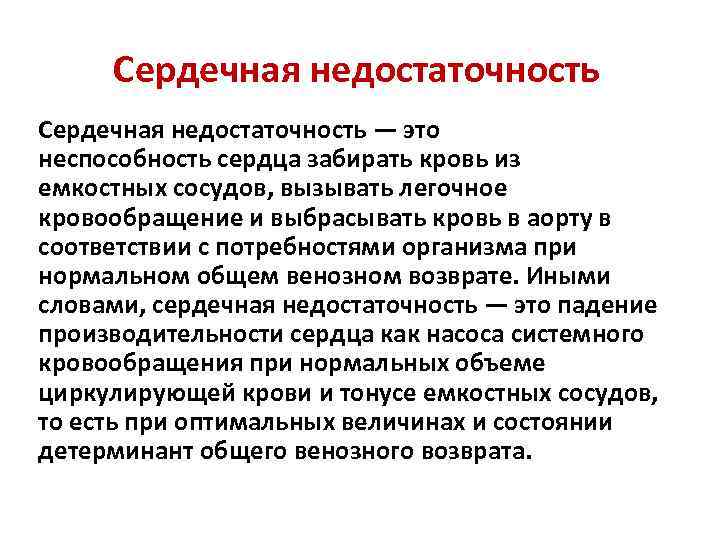 Сердечная недостаточность

Сердечная недостаточность — это неспособность сердца забирать кровь из емкостных сосудов, вызывать легочное кровообращение и выбрасывать кровь в аорту в соответствии с потребностями организма при нормальном общем венозном возврате. Иными словами, сердечная недостаточность — это падение производительности сердца как насоса системного кровообращения при нормальных объеме циркулирующей крови и тонусе емкостных сосудов, то есть при оптимальных величинах и состоянии детерминант общего венозного возврата.